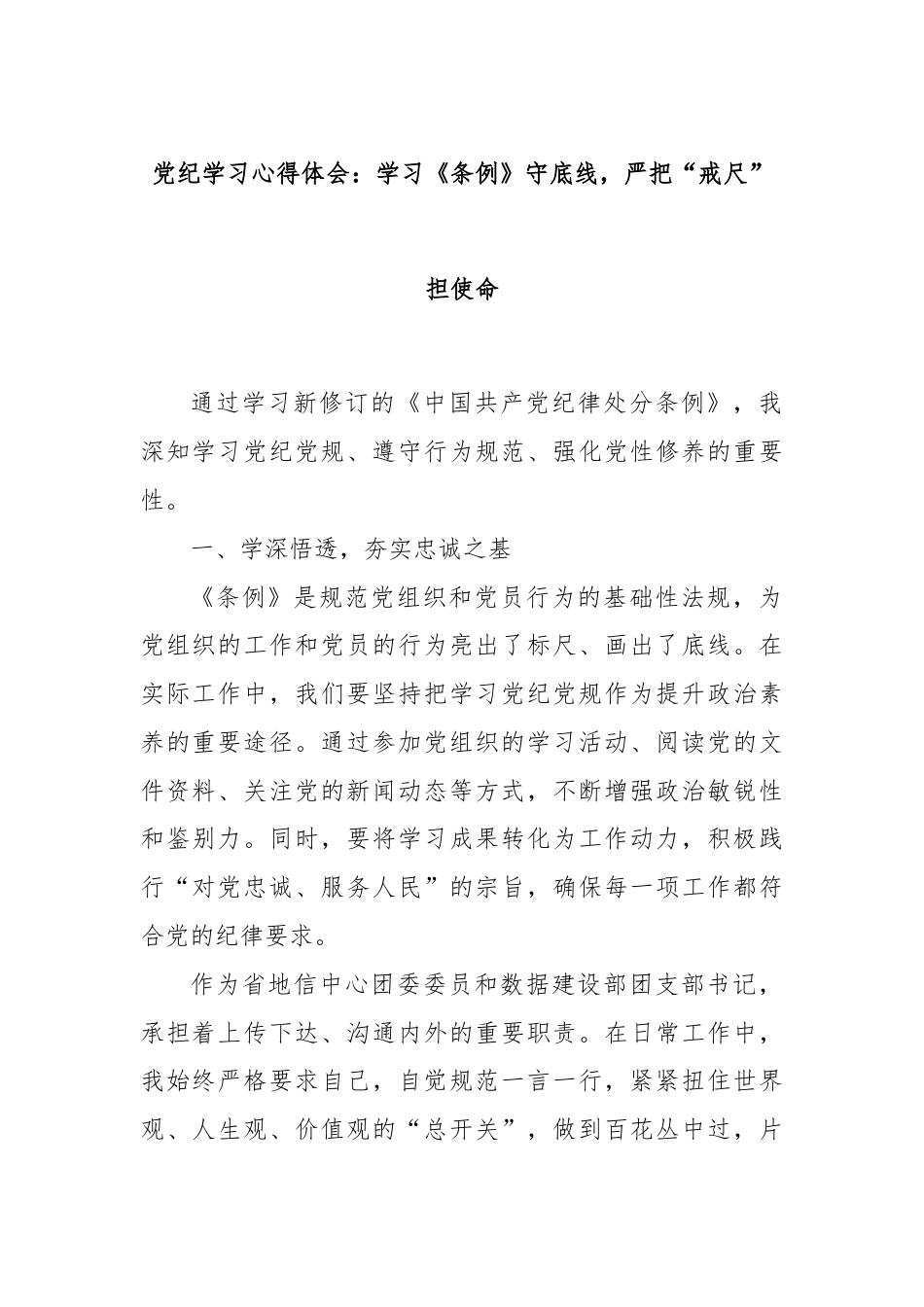 党纪学习心得体会：学习《条例》守底线，严把“戒尺”担使命

通过学习新修订的《中国共产党纪律处分条例》，我深知学习党纪党规、遵守行为规范、强化党性修养的重要性。

一、学深悟透，夯实忠诚之基

《条例》是规范党组织和党员行为的基础性法规，为党组织的工作和党员的行为亮出了标尺、画出了底线。在实际工作中，我们要坚持把学习党纪党规作为提升政治素养的重要途径。通过参加党组织的学习活动、阅读党的文件资料、关注党的新闻动态等方式，不断增强政治敏锐性和鉴别力。同时，要将学习成果转化为工作动力，积极践行“对党忠诚、服务人民”的宗旨，确保每一项工作都符合党的纪律要求。

作为省地信中心团委委员和数据建设部团支部书记，承担着上传下达、沟通内外的重要职责。在日常工作中，我始终严格要求自己，自觉规范一言一行，紧紧扭住世界观、人生观、价值观的“总开关”，做到百花丛中过，片